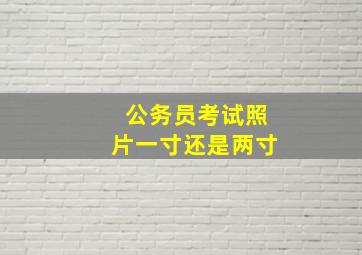 公务员考试照片一寸还是两寸